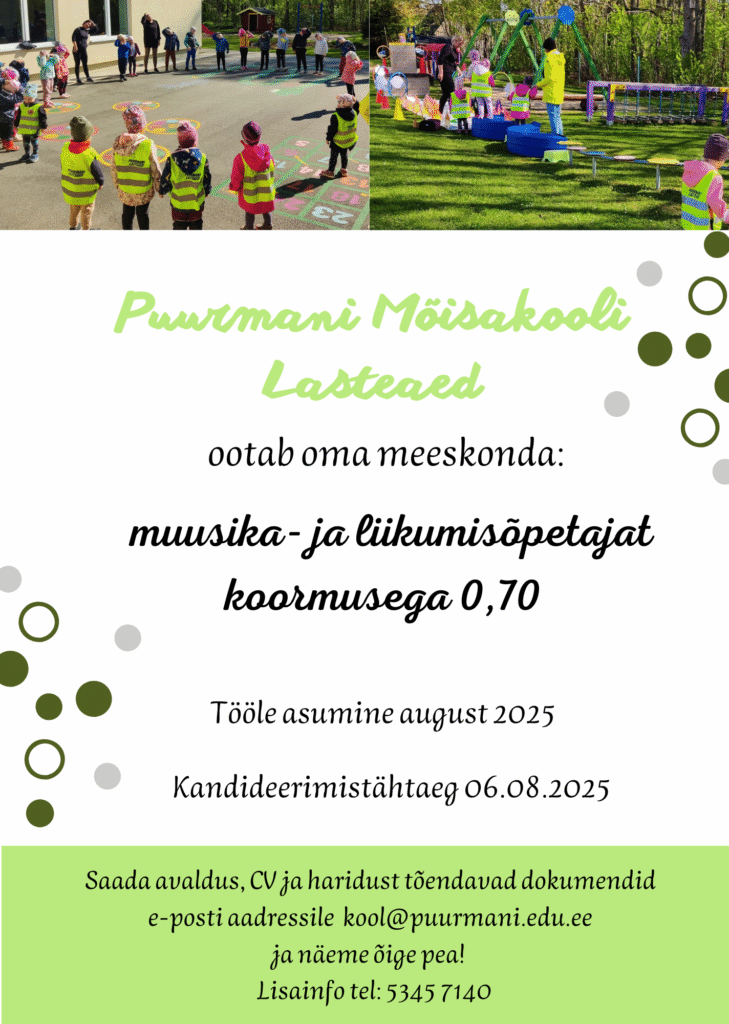 Puurmani Mõisakooli Lasteaed

ootab oma meeskonda:

muusika- ja liikumisõpetajat koormusega 0,70

Tööle asumine august 2025

Kandideerimistähtaeg 06.08.2025

Saada avaldus, CV ja haridust tõendavad dokumendid e-posti aadressile kool@puurmani.edu.ee ja näeme õige pea!
Lisainfo tel: 5345 7140